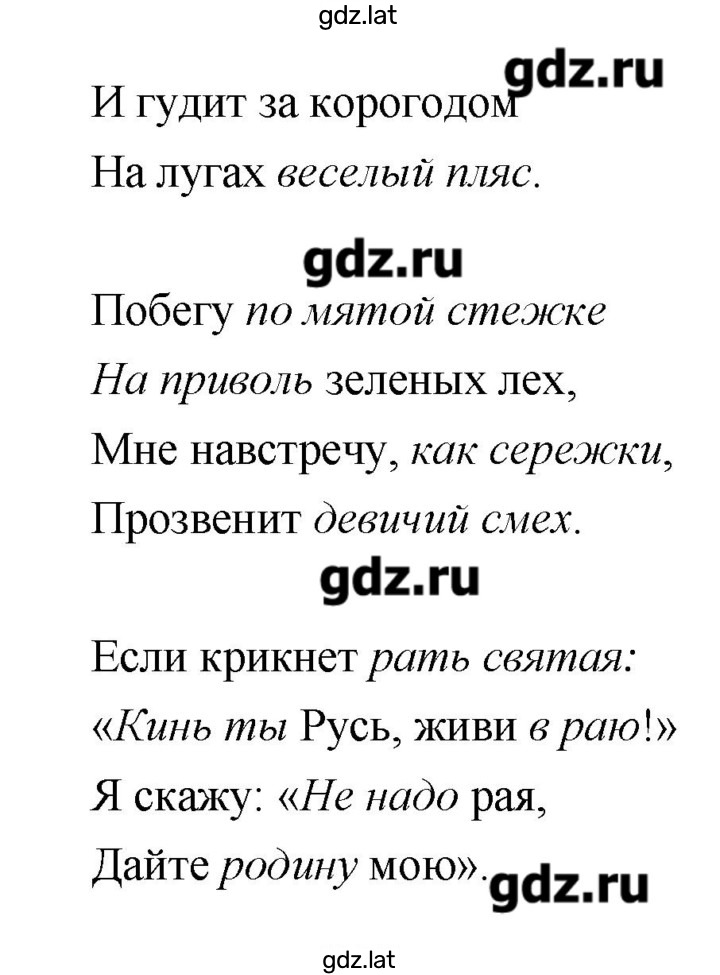 gdz.lat

gdz.ru

И гудит за корогодом
На лугах веселый пляс.

gdz.ru

Побегу по мятой стежке
На приволь зеленых лех,
Мне навстречу, как сережки,
Прозвенит девичий смех.

gdz.ru

Если крикнет рать святая:
«Кинь ты Русь, живи в раю!»
Я скажу: «Не надо рая,
Дайте родину мою».

gdz.ru

gdz.lat